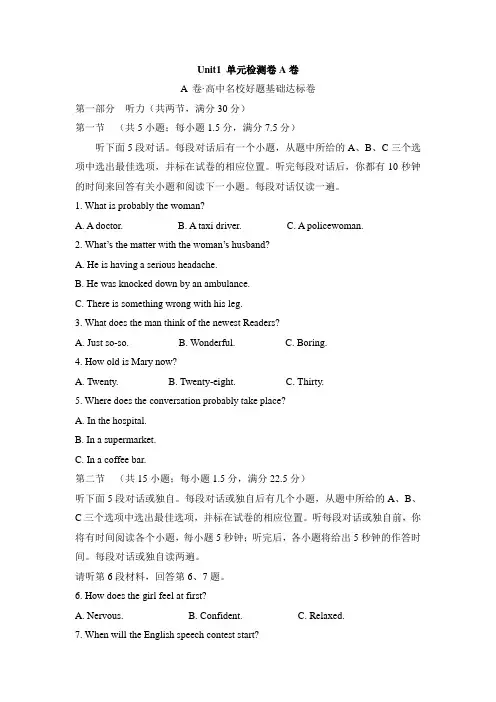 Unit1 单元检测卷 A 卷

A 卷·高中名校好题基础达标卷

第一部分 听力（共两节，满分 30 分）

第一节 （共 5 小题；每小题 1.5 分，满分 7.5 分）

听下面 5 段对话。每段对话后有一个小题，从题中所给的 A、B、C 三个选项中选出最佳选项，并标在试卷的相应位置。听完每段对话后，你都有 10 秒钟的时间来回答有关小题和阅读下一小题。每段对话仅读一遍。

1. What is probably the woman?

A. A doctor. B. A taxi driver. C. A policewoman.

2. What's the matter with the woman's husband?

A. He is having a serious headache.

B. He was knocked down by an ambulance.

C. There is something wrong with his leg.

3. What does the man think of the newest Readers?

A. Just so-so. B. Wonderful. C. Boring.

4. How old is Mary now?

A. Twenty. B. Twenty-eight. C. Thirty.

5. Where does the conversation probably take place?

A. In the hospital.

B. In a supermarket.

C. In a coffee bar.

第二节 （共 15 小题；每小题 1.5 分，满分 22.5 分）

听下面 5 段对话或独白。每段对话或独白后有几个小题，从题中所给的 A、B、C 三个选项中选出最佳选项，并标在试卷的相应位置。听每段对话或独白前，你将有时间阅读各个小题，每小题 5 秒钟；听完后，各小题将给出 5 秒钟的作答时间。每段对话或独白读两遍。

请听第 6 段材料，回答第 6、7 题。

6. How does the girl feel at first?

A. Nervous. B. Confident. C. Relaxed.

7. When will the English speech contest start?